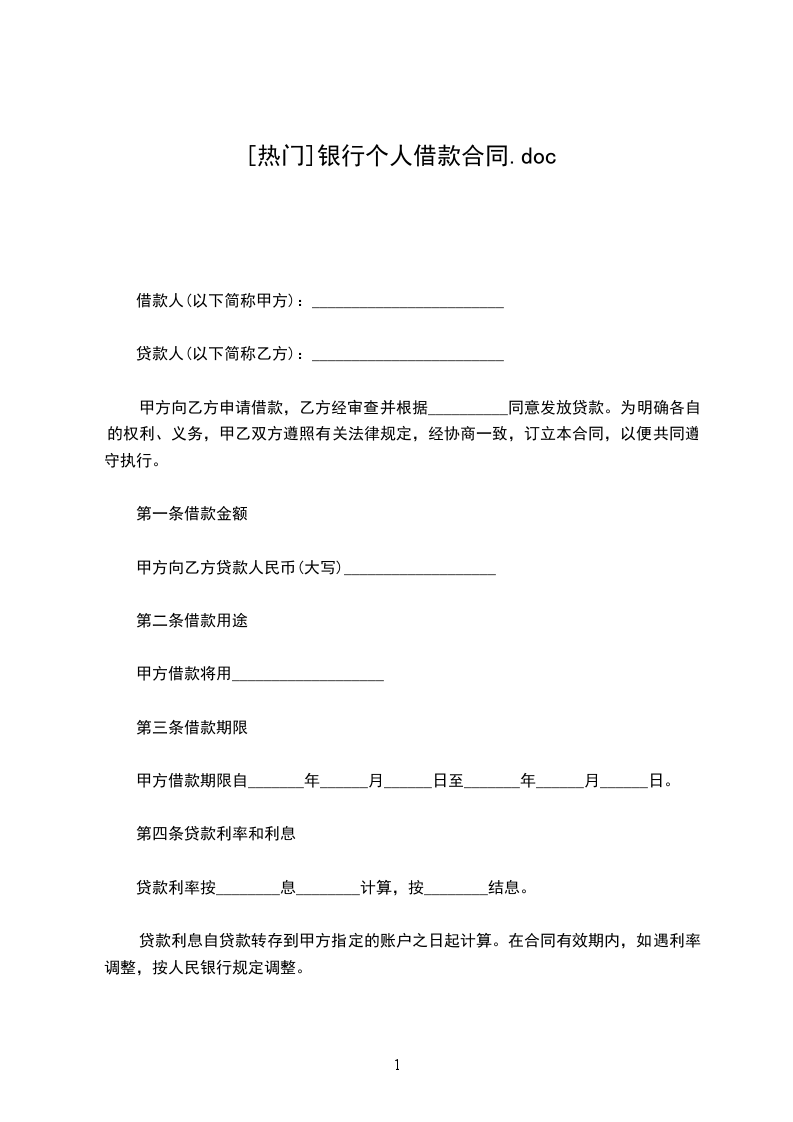 [热门]银行个人借款合同.doc

借款人(以下简称甲方)：________________________

贷款人(以下简称乙方)：________________________

甲方向乙方申请借款，乙方经审查并根据__________同意发放贷款。为明确各自的权利、义务，甲乙双方遵照有关法律规定，经协商一致，订立本合同，以便共同遵守执行。

第一条借款金额

甲方向乙方贷款人民币(大写)___________________

第二条借款用途

甲方借款将用___________________

第三条借款期限

甲方借款期限自_______年______月______日至_______年______月______日。

第四条贷款利率和利息

贷款利率按________息________计算，按________结息。

贷款利息自贷款转存到甲方指定的账户之日起计算。在合同有效期内，如遇利率调整，按人民银行规定调整。

1